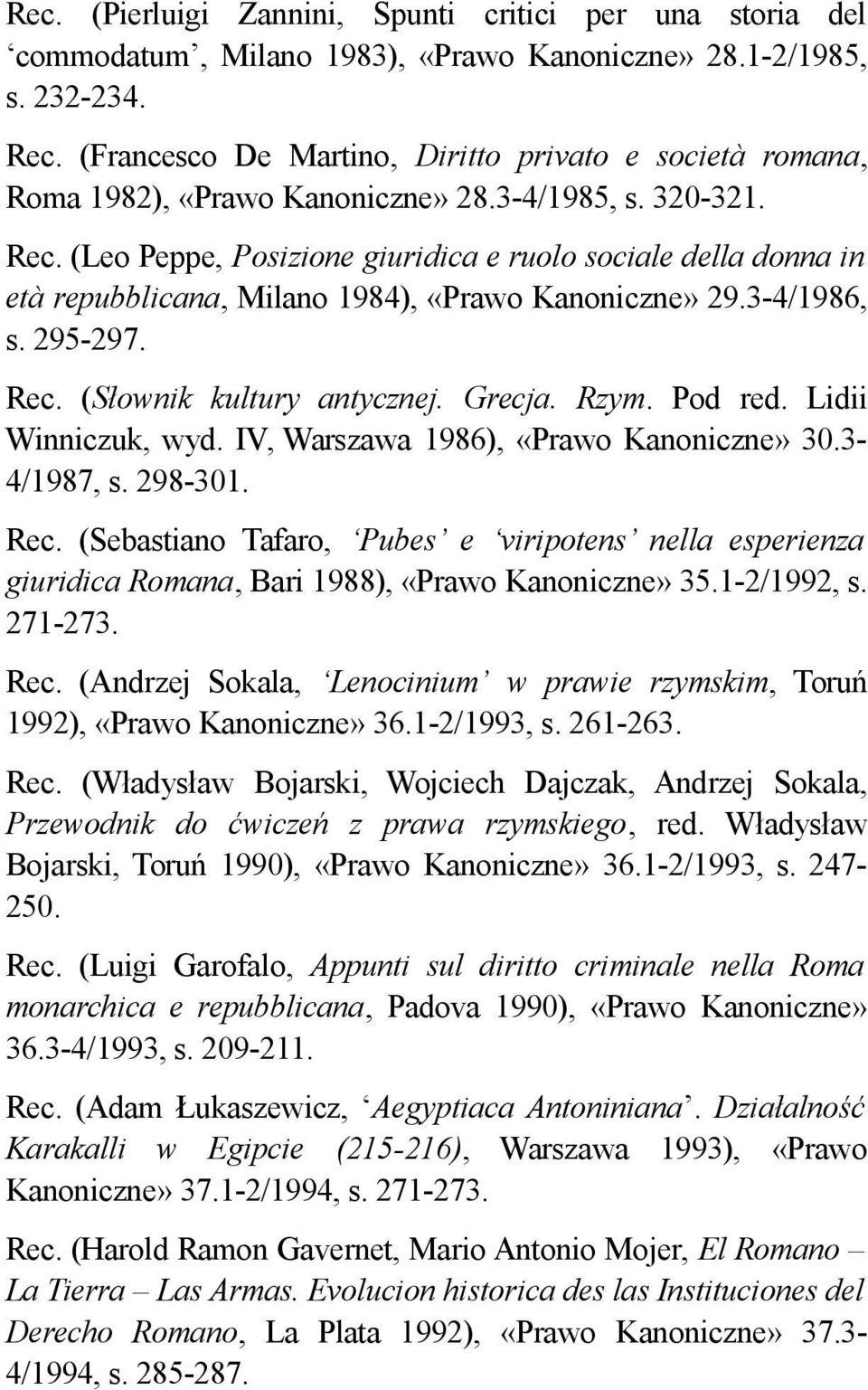 Rec. (Pierluigi Zannini, Spunti critici per una storia del ‘commodatum’, Milano 1983), «Prawo Kanoniczne» 28.1-2/1985, s. 232-234.

Rec. (Francesco De Martino, Diritto privato e società romana, Roma 1982), «Prawo Kanoniczne» 28.3-4/1985, s. 320-321.

Rec. (Leo Peppe, Posizione giuridica e ruolo sociale della donna in età repubblicana, Milano 1984), «Prawo Kanoniczne» 29.3-4/1986, s. 295-297.

Rec. (Słownik kultury antycznej. Grecja. Rzym. Pod red. Lidii Winniczuk, wyd. IV, Warszawa 1986), «Prawo Kanoniczne» 30.3-4/1987, s. 298-301.

Rec. (Sebastiano Tafaro, ‘Pubes’ e ‘viripotens’ nella esperienza giuridica Romana, Bari 1988), «Prawo Kanoniczne» 35.1-2/1992, s. 271-273.

Rec. (Andrzej Sokala, ‘Lenocinium’ w prawie rzymskim, Toruń 1992), «Prawo Kanoniczne» 36.1-2/1993, s. 261-263.

Rec. (Władysław Bojarski, Wojciech Dajczak, Andrzej Sokala, Przewodnik do ćwiczeń z prawa rzymskiego, red. Władysław Bojarski, Toruń 1990), «Prawo Kanoniczne» 36.1-2/1993, s. 247-250.

Rec. (Luigi Garofalo, Appunti sul diritto criminale nella Roma monarchica e repubblicana, Padova 1990), «Prawo Kanoniczne» 36.3-4/1993, s. 209-211.

Rec. (Adam Łukaszewicz, ‘Aegyptiaca Antoniniana’. Działalność Karakalli w Egipcie (215-216), Warszawa 1993), «Prawo Kanoniczne» 37.1-2/1994, s. 271-273.

Rec. (Harold Ramon Gavernet, Mario Antonio Mojer, El Romano – La Tierra – Las Armas. Evolucion historica des las Instituciones del Derecho Romano, La Plata 1992), «Prawo Kanoniczne» 37.3-4/1994, s. 285-287.